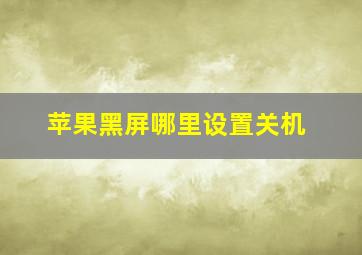 苹果黑屏哪里设置关机